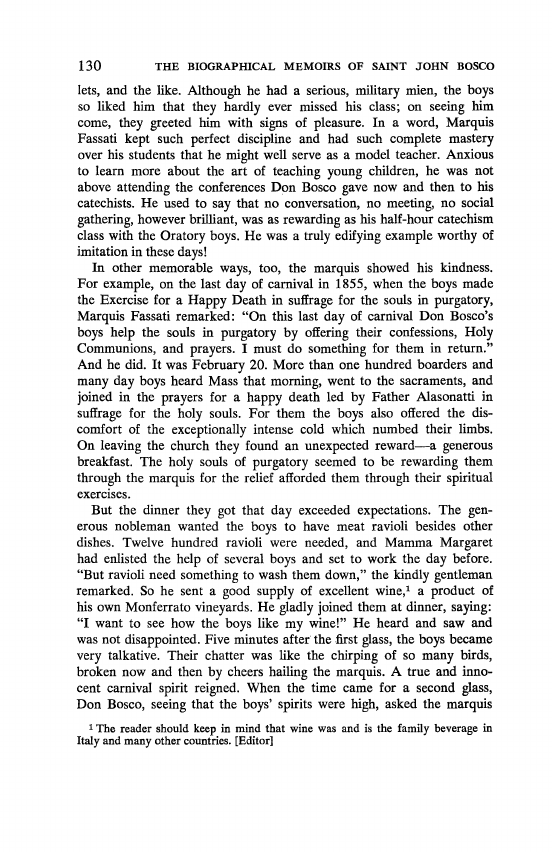 130 THE BIOGRAPHICAL MEMOIRS OF SAINT JOHN BOSCO

lets, and the like. Although he had a serious, military mien, the boys so liked him that they hardly ever missed his class; on seeing him come, they greeted him with signs of pleasure. In a word, Marquis Fassati kept such perfect discipline and had such complete mastery over his students that he might well serve as a model teacher. Anxious to learn more about the art of teaching young children, he was not above attending the conferences Don Bosco gave now and then to his catechists. He used to say that no conversation, no meeting, no social gathering, however brilliant, was as rewarding as his half-hour catechism class with the Oratory boys. He was a truly edifying example worthy of imitation in these days!

In other memorable ways, too, the marquis showed his kindness. For example, on the last day of carnival in 1855, when the boys made the Exercise for a Happy Death in suffrage for the souls in purgatory, Marquis Fassati remarked: "On this last day of carnival Don Bosco's boys help the souls in purgatory by offering their confessions, Holy Communions, and prayers. I must do something for them in return." And he did. It was February 20. More than one hundred boarders and many day boys heard Mass that morning, went to the sacraments, and joined in the prayers for a happy death led by Father Alasonatti in suffrage for the holy souls. For them the boys also offered the discomfort of the exceptionally intense cold which numbed their limbs. On leaving the church they found an unexpected reward—a generous breakfast. The holy souls of purgatory seemed to be rewarding them through the marquis for the relief afforded them through their spiritual exercises.

But the dinner they got that day exceeded expectations. The generous nobleman wanted the boys to have meat ravioli besides other dishes. Twelve hundred ravioli were needed, and Mamma Margaret had enlisted the help of several boys and set to work the day before. "But ravioli need something to wash them down," the kindly gentleman remarked. So he sent a good supply of excellent wine,$^1$ a product of his own Monferrato vineyards. He gladly joined them at dinner, saying: "I want to see how the boys like my wine!" He heard and saw and was not disappointed. Five minutes after the first glass, the boys became very talkative. Their chatter was like the chirping of so many birds, broken now and then by cheers hailing the marquis. A true and innocent carnival spirit reigned. When the time came for a second glass, Don Bosco, seeing that the boys' spirits were high, asked the marquis

$^1$ The reader should keep in mind that wine was and is the family beverage in Italy and many other countries. [Editor]